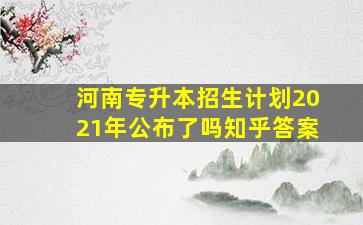 河南专升本招生计划2021年公布了吗知乎答案